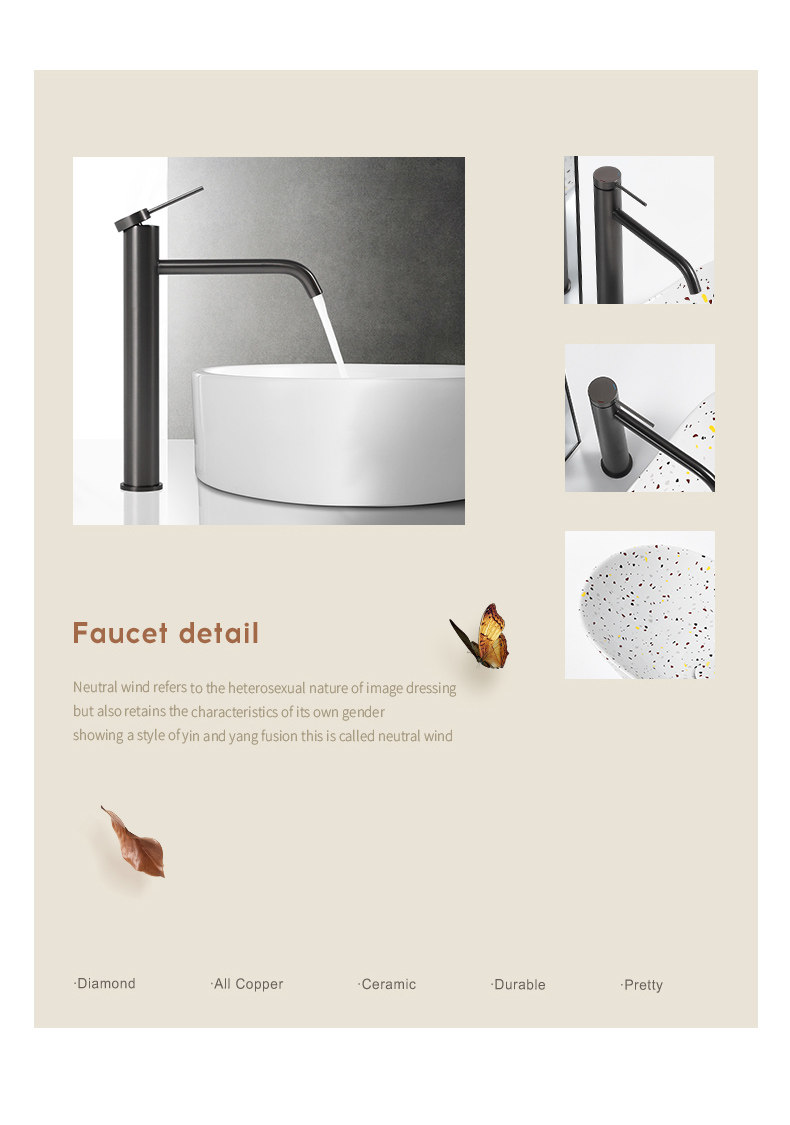 Faucet detail

Neutral wind refers to the heterosexual nature of image dressing but also retains the characteristics of its own gender showing a style of yin and yang fusion this is called neutral wind

·Diamond ·All Copper ·Ceramic ·Durable ·Pretty